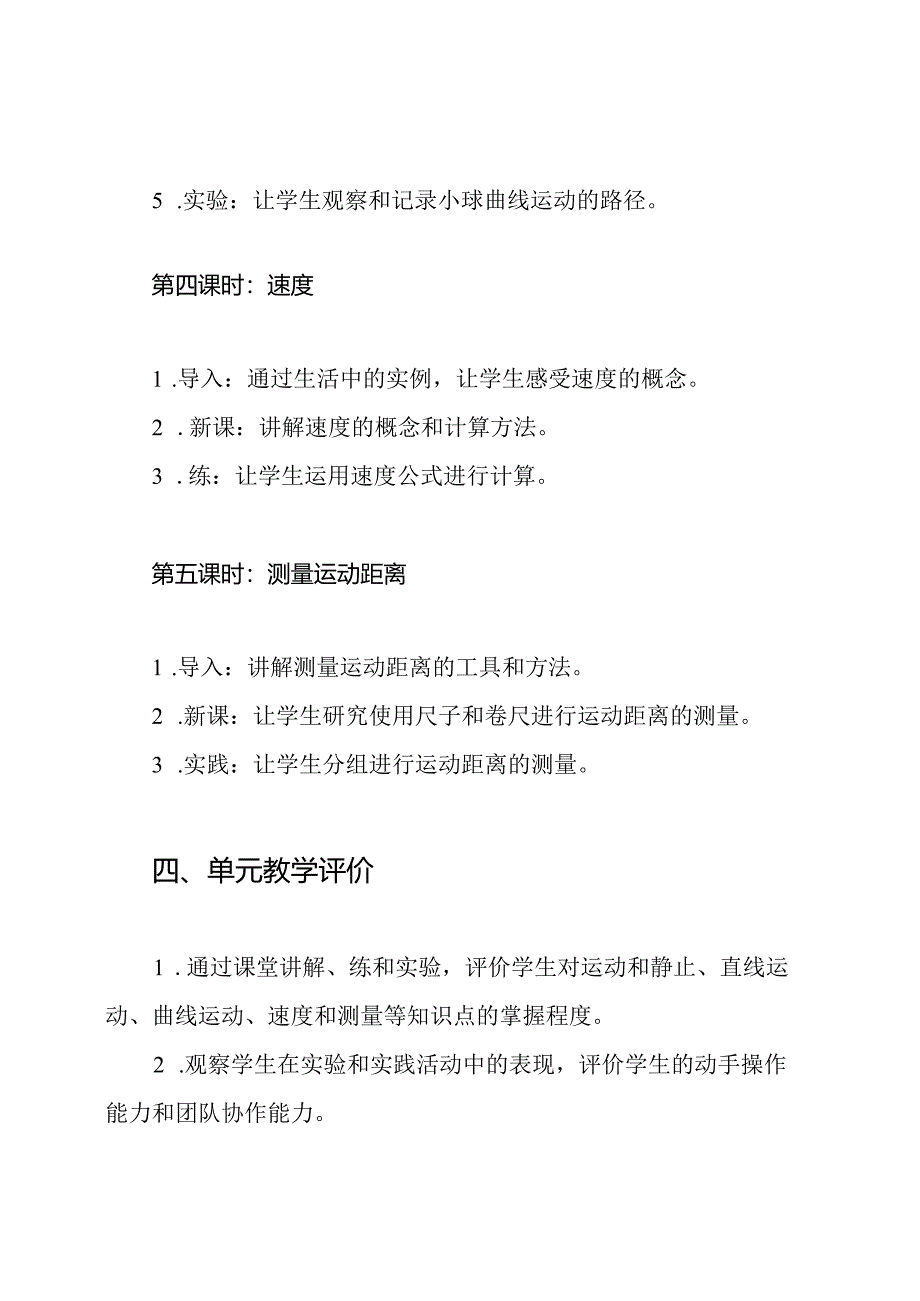 5 .实验：让学生观察和记录小球曲线运动的路径。

第四课时：速度

1 .导入：通过生活中的实例，让学生感受速度的概念。

2 .新课：讲解速度的概念和计算方法。

3 .练：让学生运用速度公式进行计算。

第五课时：测量运动距离

1 .导入：讲解测量运动距离的工具和方法。

2 .新课：让学生研究使用尺子和卷尺进行运动距离的测量。

3 .实践：让学生分组进行运动距离的测量。

四、单元教学评价

1 .通过课堂讲解、练和实验，评价学生对运动和静止、直线运动、曲线运动、速度和测量等知识点的掌握程度。

2 .观察学生在实验和实践活动中的表现，评价学生的动手操作能力和团队协作能力。